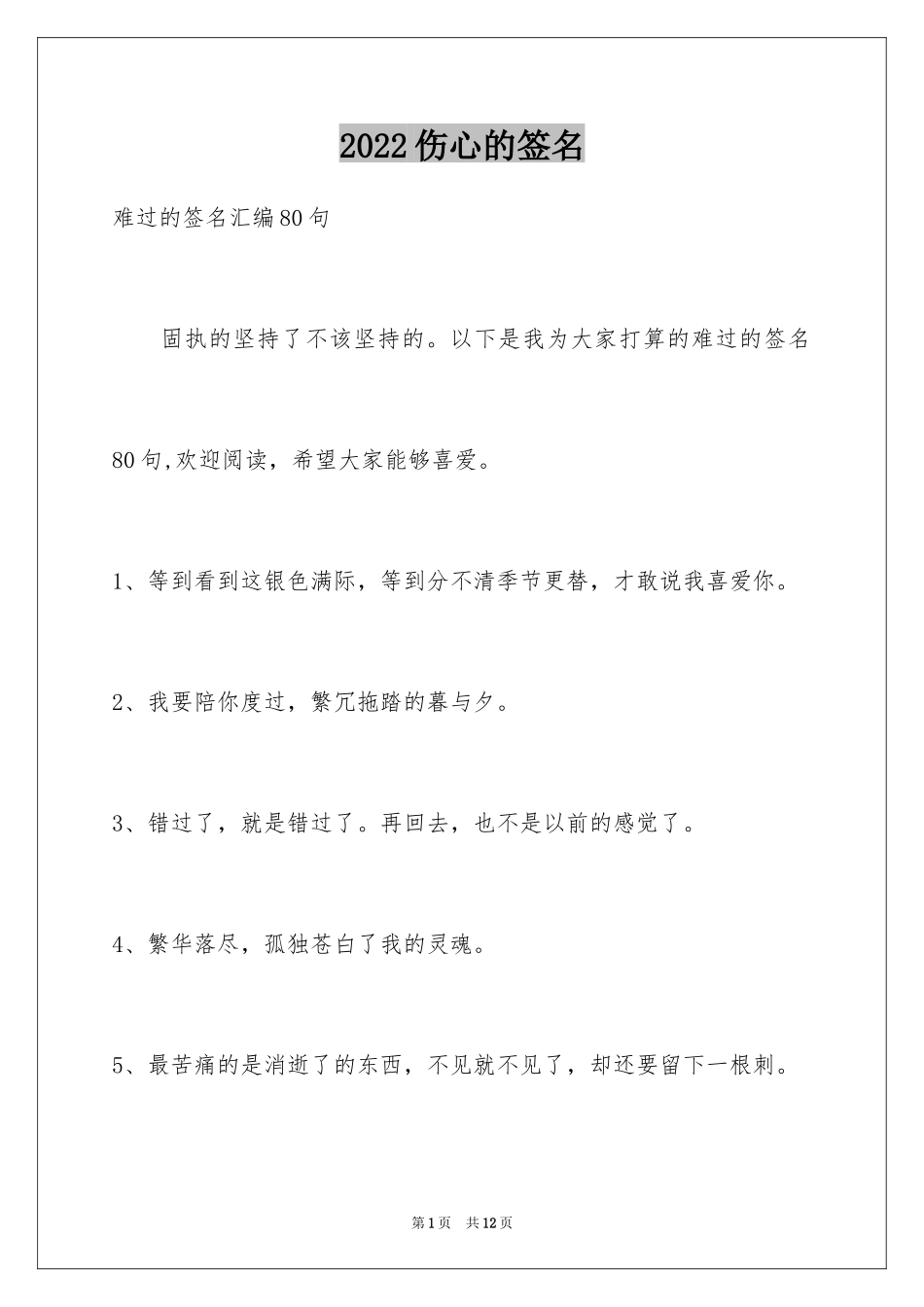 2022伤心的签名

难过的签名汇编80句

固执的坚持了不该坚持的。以下是我为大家打算的难过的签名80句,欢迎阅读，希望大家能够喜爱。

1、等到看到这银色满际，等到分不清季节更替，才敢说我喜爱你。

2、我要陪你度过，繁冗拖踏的暮与夕。

3、错过了，就是错过了。再回去，也不是以前的感觉了。

4、繁华落尽，孤独苍白了我的灵魂。

5、最苦痛的是消逝了的东西，不见就不见了，却还要留下一根刺。

第1页　共12页